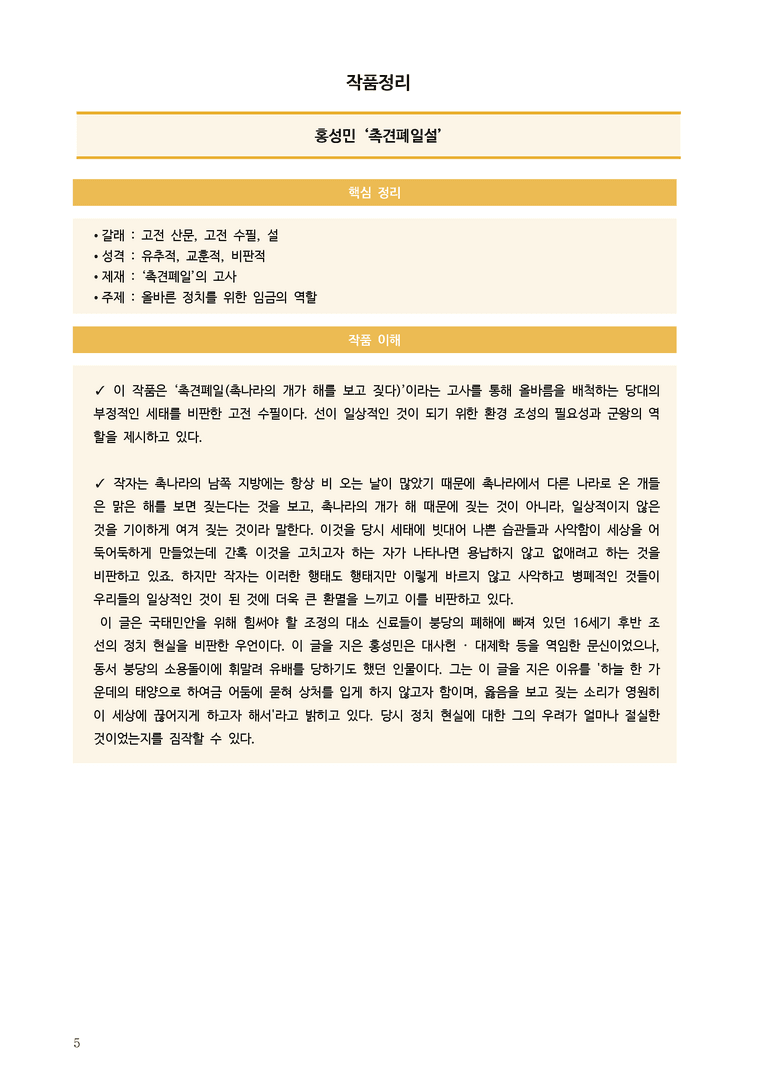 작품정리

홍성민 '촉견폐일설'

핵심 정리

• 갈래 : 고전 산문, 고전 수필, 설
• 성격 : 유추적, 교훈적, 비판적
• 제재 : '촉견폐일'의 고사
• 주제 : 올바른 정치를 위한 임금의 역할

작품 이해

✓ 이 작품은 '촉견폐일(촉나라의 개가 해를 보고 짖다)'이라는 고사를 통해 올바름을 배척하는 당대의 부정적인 세태를 비판한 고전 수필이다. 선이 일상적인 것이 되기 위한 환경 조성의 필요성과 군왕의 역할을 제시하고 있다.

✓ 작자는 촉나라의 남쪽 지방에는 항상 비 오는 날이 많았기 때문에 촉나라에서 다른 나라로 온 개들은 맑은 해를 보면 짖는다는 것을 보고, 촉나라의 개가 해 때문에 짖는 것이 아니라, 일상적이지 않은 것을 기이하게 여겨 짖는 것이라 말한다. 이것을 당시 세태에 빗대어 나쁜 습관들과 사악함이 세상을 어둑어둑하게 만들었는데 간혹 이것을 고치고자 하는 자가 나타나면 용납하지 않고 없애려고 하는 것을 비판하고 있죠. 하지만 작자는 이러한 행태도 행태지만 이렇게 바르지 않고 사악하고 병폐적인 것들이 우리들의 일상적인 것이 된 것에 더욱 큰 환멸을 느끼고 이를 비판하고 있다.

이 글은 국태민안을 위해 힘써야 할 조정의 대소 신료들이 붕당의 폐해에 빠져 있던 16세기 후반 조선의 정치 현실을 비판한 우언이다. 이 글을 지은 홍성민은 대사헌 · 대제학 등을 역임한 문신이었으나, 동서 붕당의 소용돌이에 휘말려 유배를 당하기도 했던 인물이다. 그는 이 글을 지은 이유를 '하늘 한 가운데의 태양으로 하여금 어둠에 묻혀 상처를 입게 하지 않고자 함이며, 옳음을 보고 짖는 소리가 영원히 이 세상에 끊어지게 하고자 해서'라고 밝히고 있다. 당시 정치 현실에 대한 그의 우려가 얼마나 절실한 것이었는지를 짐작할 수 있다.

5